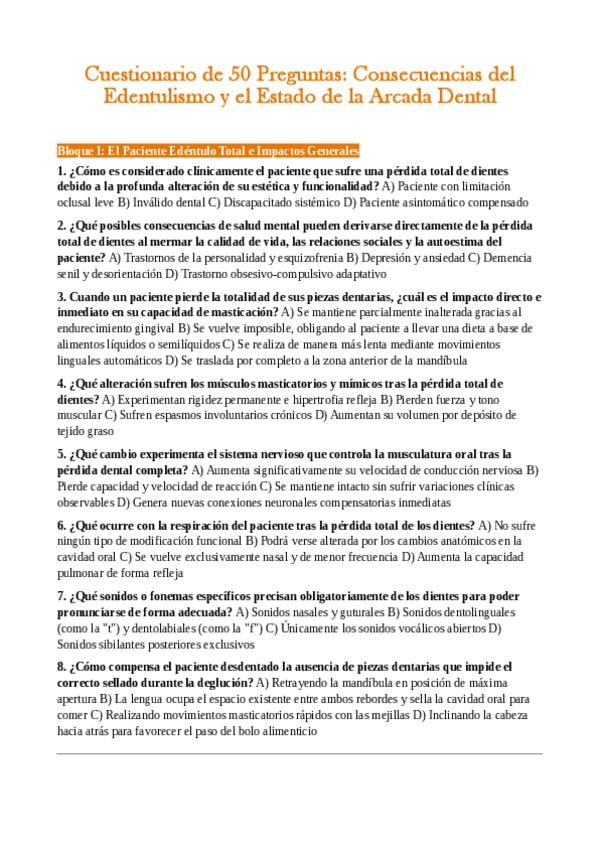 Cuestionario de 50 Preguntas: Consecuencias del Edentulismo y el Estado de la Arcada Dental

Bloque I: El Paciente Edéntulo Total e Impactos Generales

1. ¿Cómo es considerado clínicamente el paciente que sufre una pérdida total de dientes debido a la profunda alteración de su estética y funcionalidad? A) Paciente con limitación oclusal leve B) Inválido dental C) Discapacitado sistémico D) Paciente asintomático compensado

2. ¿Qué posibles consecuencias de salud mental pueden derivarse directamente de la pérdida total de dientes al mermar la calidad de vida, las relaciones sociales y la autoestima del paciente? A) Trastornos de la personalidad y esquizofrenia B) Depresión y ansiedad C) Demencia senil y desorientación D) Trastorno obsesivo-compulsivo adaptativo

3. Cuando un paciente pierde la totalidad de sus piezas dentarias, ¿cuál es el impacto directo e inmediato en su capacidad de masticación? A) Se mantiene parcialmente inalterada gracias al endurecimiento gingival B) Se vuelve imposible, obligando al paciente a llevar una dieta a base de alimentos líquidos o semilíquidos C) Se realiza de manera más lenta mediante movimientos linguales automáticos D) Se traslada por completo a la zona anterior de la mandíbula

4. ¿Qué alteración sufren los músculos masticatorios y mímicos tras la pérdida total de dientes? A) Experimentan rigidez permanente e hipertrofia refleja B) Pierden fuerza y tono muscular C) Sufren espasmos involuntarios crónicos D) Aumentan su volumen por depósito de tejido graso

5. ¿Qué cambio experimenta el sistema nervioso que controla la musculatura oral tras la pérdida dental completa? A) Aumenta significativamente su velocidad de conducción nerviosa B) Pierde capacidad y velocidad de reacción C) Se mantiene intacto sin sufrir variaciones clínicas observables D) Genera nuevas conexiones neuronales compensatorias inmediatas

6. ¿Qué ocurre con la respiración del paciente tras la pérdida total de los dientes? A) No sufre ningún tipo de modificación funcional B) Podrá verse alterada por los cambios anatómicos en la cavidad oral C) Se vuelve exclusivamente nasal y de menor frecuencia D) Aumenta la capacidad pulmonar de forma refleja

7. ¿Qué sonidos o fonemas específicos precisan obligatoriamente de los dientes para poder pronunciarse de forma adecuada? A) Sonidos nasales y guturales B) Sonidos dentolinguales (como la "t") y dentolabiales (como la "f") C) Únicamente los sonidos vocálicos abiertos D) Sonidos sibilantes posteriores exclusivos

8. ¿Cómo compensa el paciente desdentado la ausencia de piezas dentarias que impide el correcto sellado durante la deglución? A) Retrayendo la mandíbula en posición de máxima apertura B) La lengua ocupa el espacio existente entre ambos rebordes y sella la cavidad oral para comer C) Realizando movimientos masticatorios rápidos con las mejillas D) Inclinando la cabeza hacia atrás para favorecer el paso del bolo alimenticio